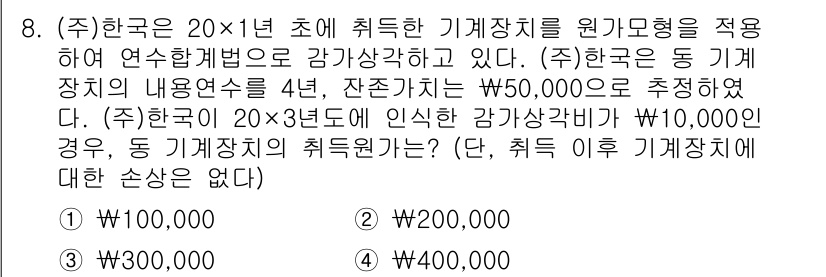 8. (주)한국은 20×1년 초에 취득한 기계장치를 원가모형을 적용하여 연수합계법으로 감가상각하고 있다. (주)한국은 동 기계장치의 내용연수를 4년, 잔존가치는 ₩50,000으로 추정하였다. (주)한국이 20×3년도에 인식한 감가상각비가 ₩10,000인 경우, 동 기계장치의 취득원가는? (단, 취득 이후 기계장치에 대한 손상은 없다)

① ₩100,000
② ₩200,000
③ ₩300,000
④ ₩400,000